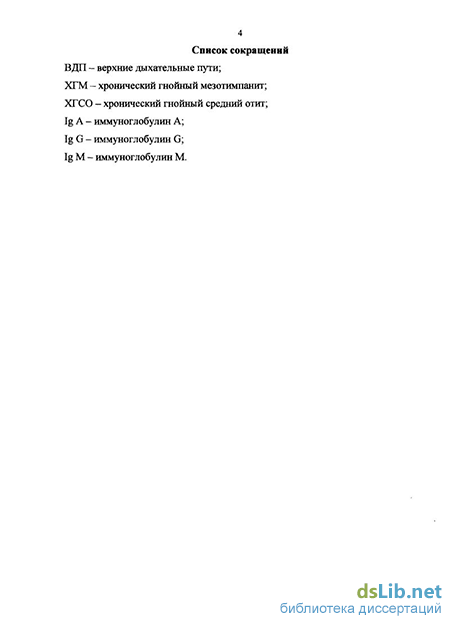 4

Список сокращений

ВДП – верхние дыхательные пути;

ХГМ – хронический гнойный мезотимпанит;

ХГСО – хронический гнойный средний отит;

Ig A – иммуноглобулин A;

Ig G – иммуноглобулин G;

Ig M – иммуноглобулин M.

dsLib.net
библиотека диссертаций